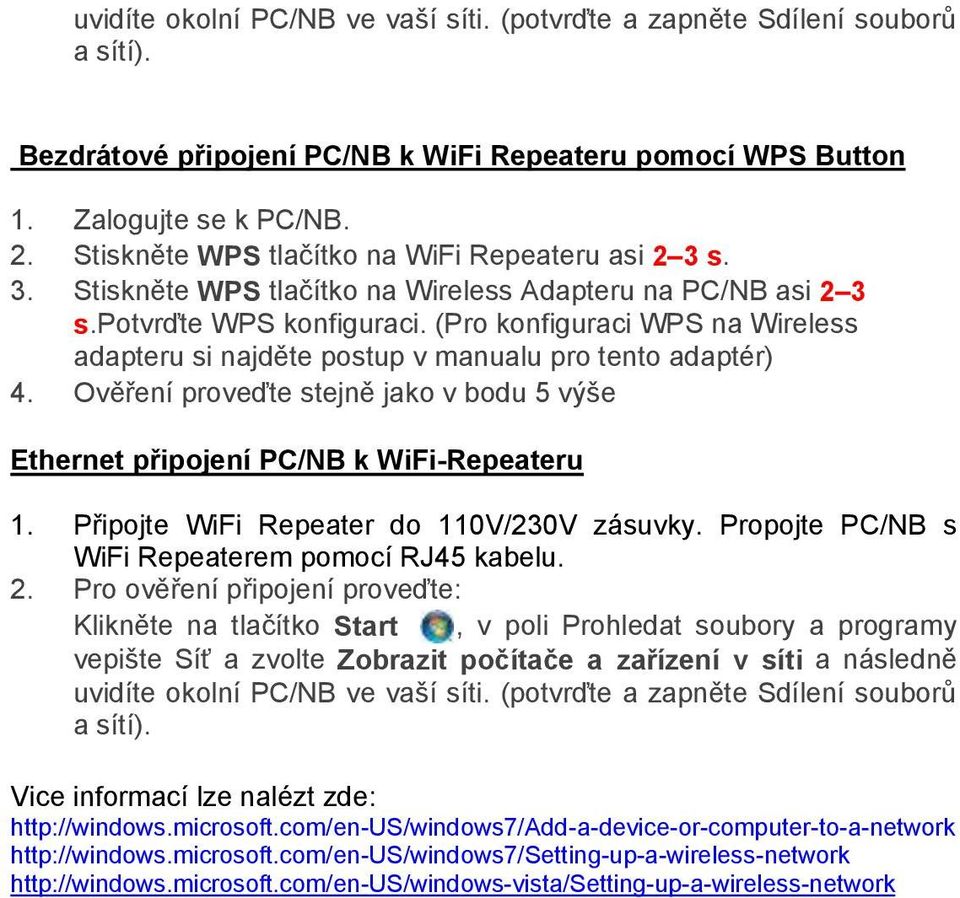 uvidíte okolní PC/NB ve vaší síti. (potvrďte a zapněte Sdílení souborů a sítí).

Bezdrátové připojení PC/NB k WiFi Repeateru pomocí WPS Button

1. Zalogujte se k PC/NB.
2. Stiskněte WPS tlačítko na WiFi Repeateru asi 2–3 s.
3. Stiskněte WPS tlačítko na Wireless Adapteru na PC/NB asi 2–3 s.potvrďte WPS konfiguraci. (Pro konfiguraci WPS na Wireless adapteru si najděte postup v manualu pro tento adaptér)
4. Ověření proveďte stejně jako v bodu 5 výše

Ethernet připojení PC/NB k WiFi-Repeateru

1. Připojte WiFi Repeater do 110V/230V zásuvky. Propojte PC/NB s WiFi Repeaterem pomocí RJ45 kabelu.
2. Pro ověření připojení proveďte:
Klikněte na tlačítko Start , v poli Prohledat soubory a programy vepište Síť a zvolte Zobrazit počítače a zařízení v síti a následně uvidíte okolní PC/NB ve vaší síti. (potvrďte a zapněte Sdílení souborů a sítí).

Vice informací lze nalézt zde:
http://windows.microsoft.com/en-US/windows7/Add-a-device-or-computer-to-a-network
http://windows.microsoft.com/en-US/windows7/Setting-up-a-wireless-network
http://windows.microsoft.com/en-US/windows-vista/Setting-up-a-wireless-network